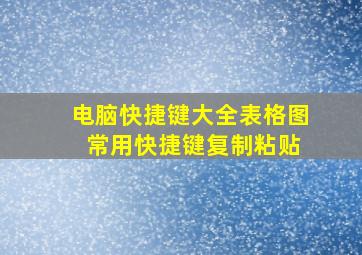 电脑快捷键大全表格图
常用快捷键复制粘贴